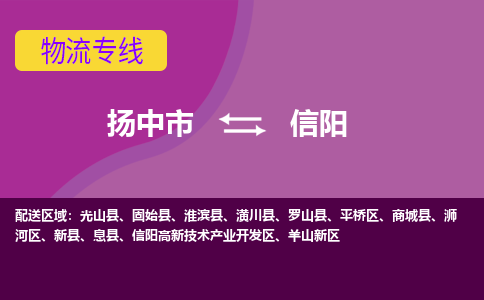 物流专线

扬中市 信阳

配送区域：光山县、固始县、淮滨县、潢川县、罗山县、平桥区、商城县、浉河区、新县、息县、信阳高新技术产业开发区、羊山新区